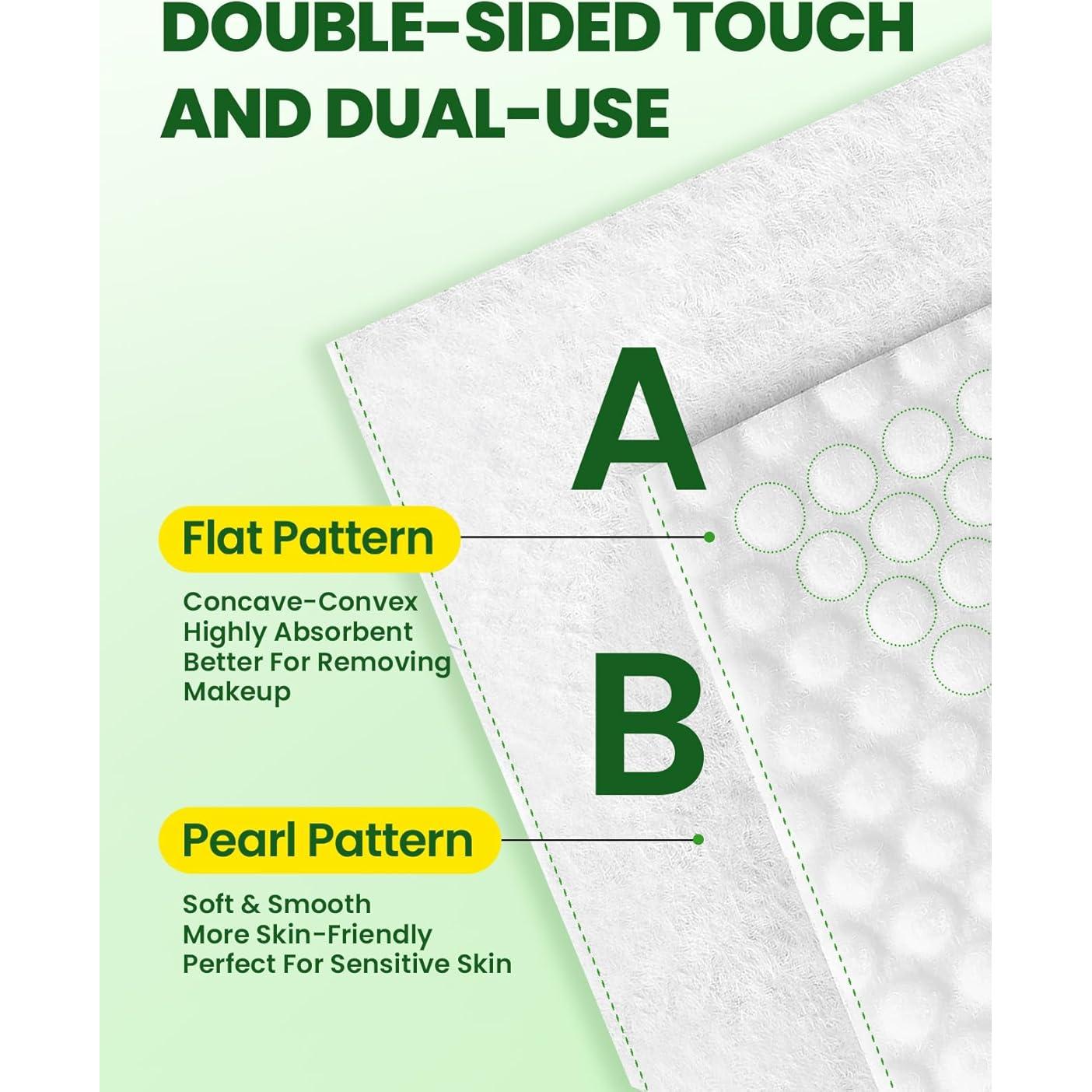 DOUBLE-SIDED TOUCH AND DUAL-USE

A

Flat Pattern

Concave-Convex
Highly Absorbent
Better For Removing Makeup

B

Pearl Pattern

Soft & Smooth
More Skin-Friendly
Perfect For Sensitive Skin